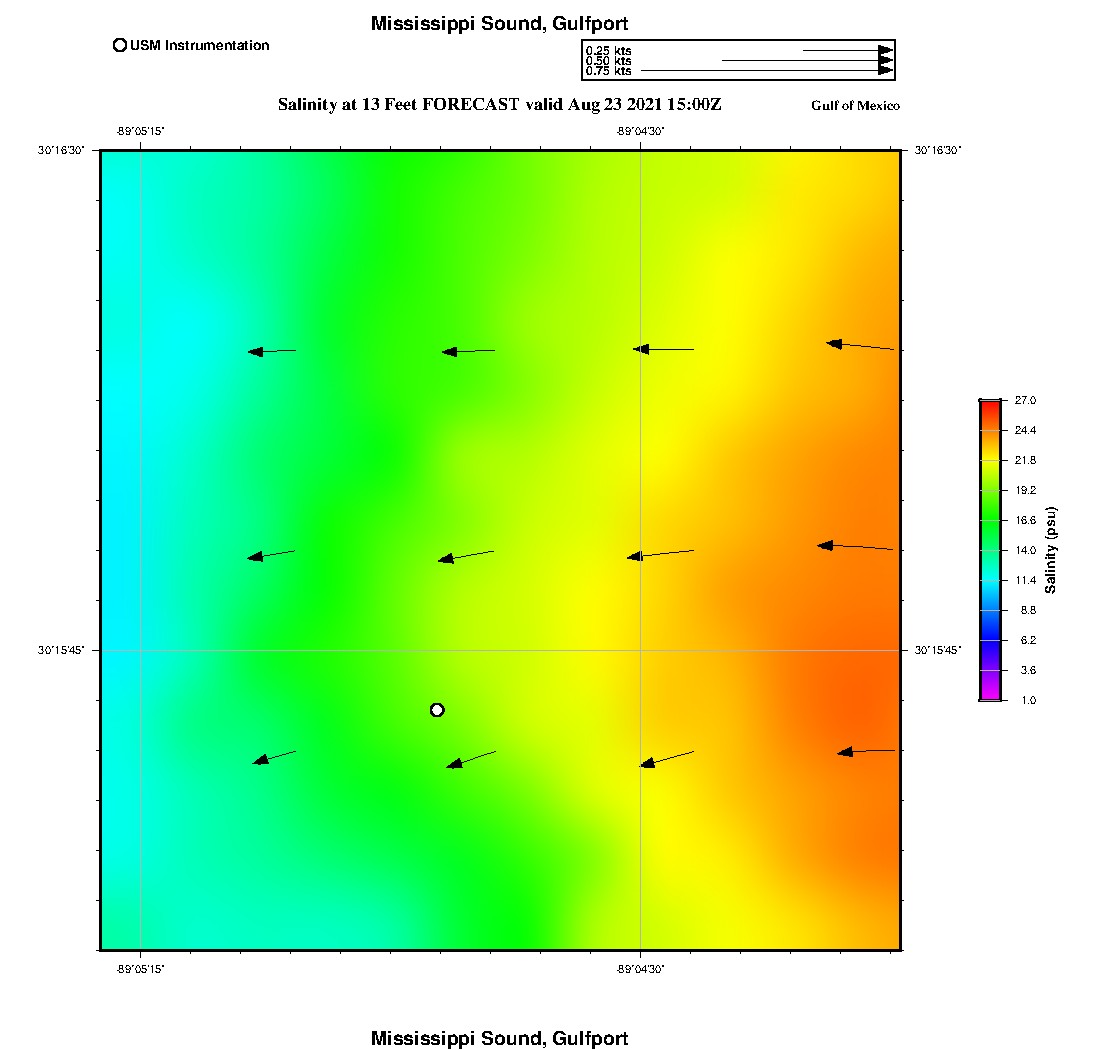 Mississippi Sound, Gulfport

USM Instrumentation

0.25 kts
0.50 kts
0.75 kts

Salinity at 13 Feet FORECAST valid Aug 23 2021 15:00Z

Gulf of Mexico

-89°05'15"

-89°04'30"

30°16'30"

30°16'30"

30°15'45"

30°15'45"

-89°05'15"

-89°04'30"

27.0
24.4
21.8
19.2
16.6
14.0
11.4
8.8
6.2
3.6
1.0

Salinity (psu)

Mississippi Sound, Gulfport